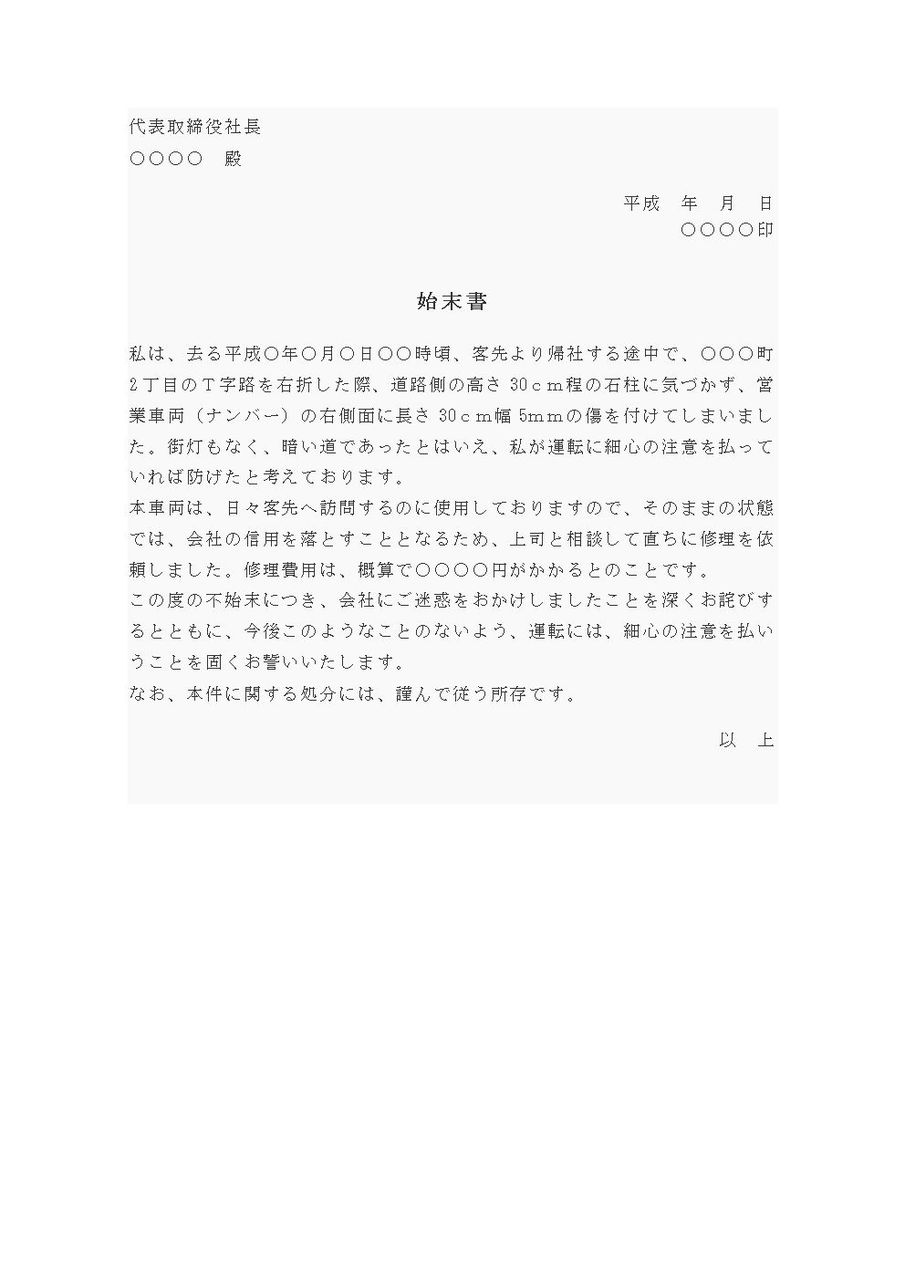 代表取締役社長
○○○○　殿

平成　年　月　日
○○○○印

始末書

私は、去る平成○年○月○日○○時頃、客先より帰社する途中で、○○○町2丁目のT字路を右折した際、道路側の高さ 30ｃｍ程の石柱に気づかず、営業車両（ナンバー）の右側面に長さ 30ｃｍ幅 5ｍｍの傷を付けてしまいました。街灯もなく、暗い道であったとはいえ、私が運転に細心の注意を払っていれば防げたと考えております。
本車両は、日々客先へ訪問するのに使用しておりますので、そのままの状態では、会社の信用を落とすこととなるため、上司と相談して直ちに修理を依頼しました。修理費用は、概算で○○○○円がかかるとのことです。
この度の不始末につき、会社にご迷惑をおかけしましたことを深くお詫びするとともに、今後このようなことのないよう、運転には、細心の注意を払いうことを固くお誓いいたします。
なお、本件に関する処分には、謹んで従う所存です。

以　上